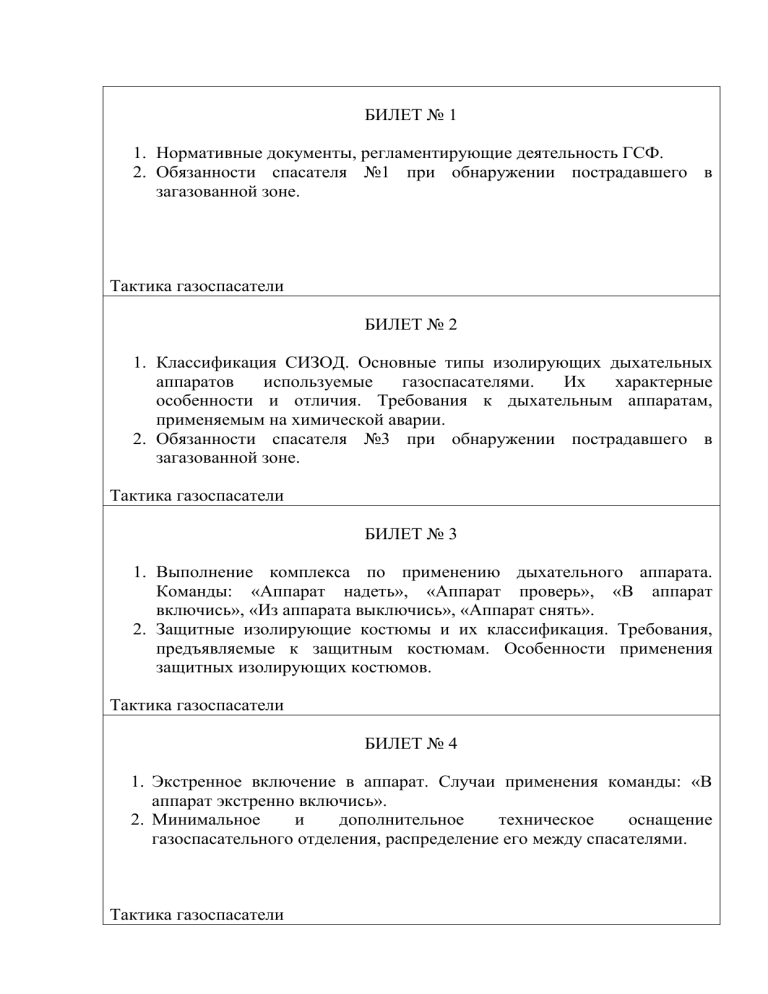 БИЛЕТ № 1

1. Нормативные документы, регламентирующие деятельность ГСФ.
2. Обязанности спасателя №1 при обнаружении пострадавшего в загазованной зоне.

Тактика газоспасатели

БИЛЕТ № 2

1. Классификация СИЗОД. Основные типы изолирующих дыхательных аппаратов используемые газоспасателями. Их характерные особенности и отличия. Требования к дыхательным аппаратам, применяемым на химической аварии.
2. Обязанности спасателя №3 при обнаружении пострадавшего в загазованной зоне.

Тактика газоспасатели

БИЛЕТ № 3

1. Выполнение комплекса по применению дыхательного аппарата. Команды: «Аппарат надеть», «Аппарат проверь», «В аппарат включись», «Из аппарата выключись», «Аппарат снять».
2. Защитные изолирующие костюмы и их классификация. Требования, предъявляемые к защитным костюмам. Особенности применения защитных изолирующих костюмов.

Тактика газоспасатели

БИЛЕТ № 4

1. Экстренное включение в аппарат. Случаи применения команды: «В аппарат экстренно включись».
2. Минимальное и дополнительное техническое оснащение газоспасательного отделения, распределение его между спасателями.

Тактика газоспасатели